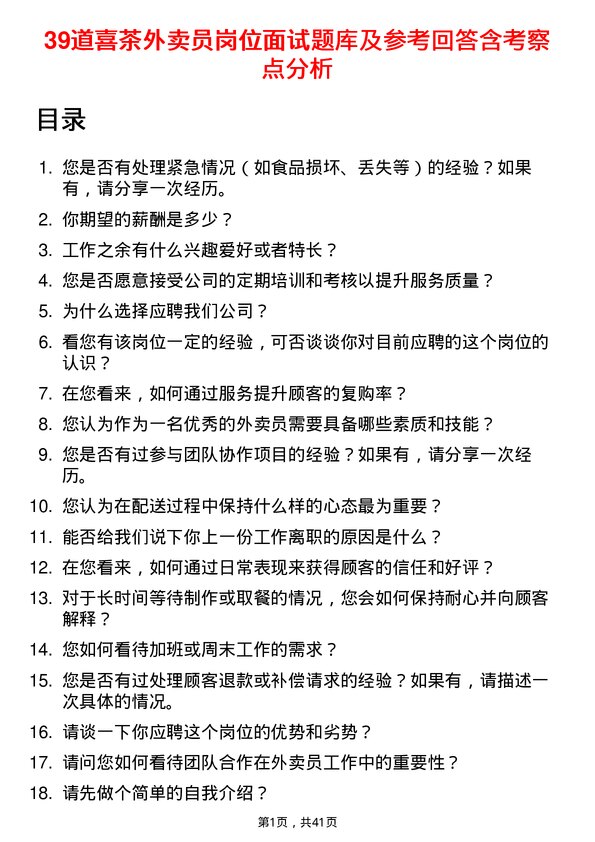 39道喜茶外卖员岗位面试题库及参考回答含考察点分析

目录

1. 您是否有处理紧急情况（如食品损坏、丢失等）的经验？如果有，请分享一次经历。
2. 你期望的薪酬是多少？
3. 工作之余有什么兴趣爱好或者特长？
4. 您是否愿意接受公司的定期培训和考核以提升服务质量？
5. 为什么选择应聘我们公司？
6. 看您有该岗位一定的经验，可否谈谈你对目前应聘的这个岗位的认识？
7. 在您看来，如何通过服务提升顾客的复购率？
8. 您认为作为一名优秀的外卖员需要具备哪些素质和技能？
9. 您是否有过参与团队协作项目的经验？如果有，请分享一次经历。
10. 您认为在配送过程中保持什么样的心态最为重要？
11. 能否给我们说下你上一份工作离职的原因是什么？
12. 在您看来，如何通过日常表现来获得顾客的信任和好评？
13. 对于长时间等待制作或取餐的情况，您会如何保持耐心并向顾客解释？
14. 您如何看待加班或周末工作的需求？
15. 您是否有过处理顾客退款或补偿请求的经验？如果有，请描述一次具体的情况。
16. 请谈一下你应聘这个岗位的优势和劣势？
17. 请问您如何看待团队合作在外卖员工作中的重要性？
18. 请先做个简单的自我介绍？

第1页，共41页